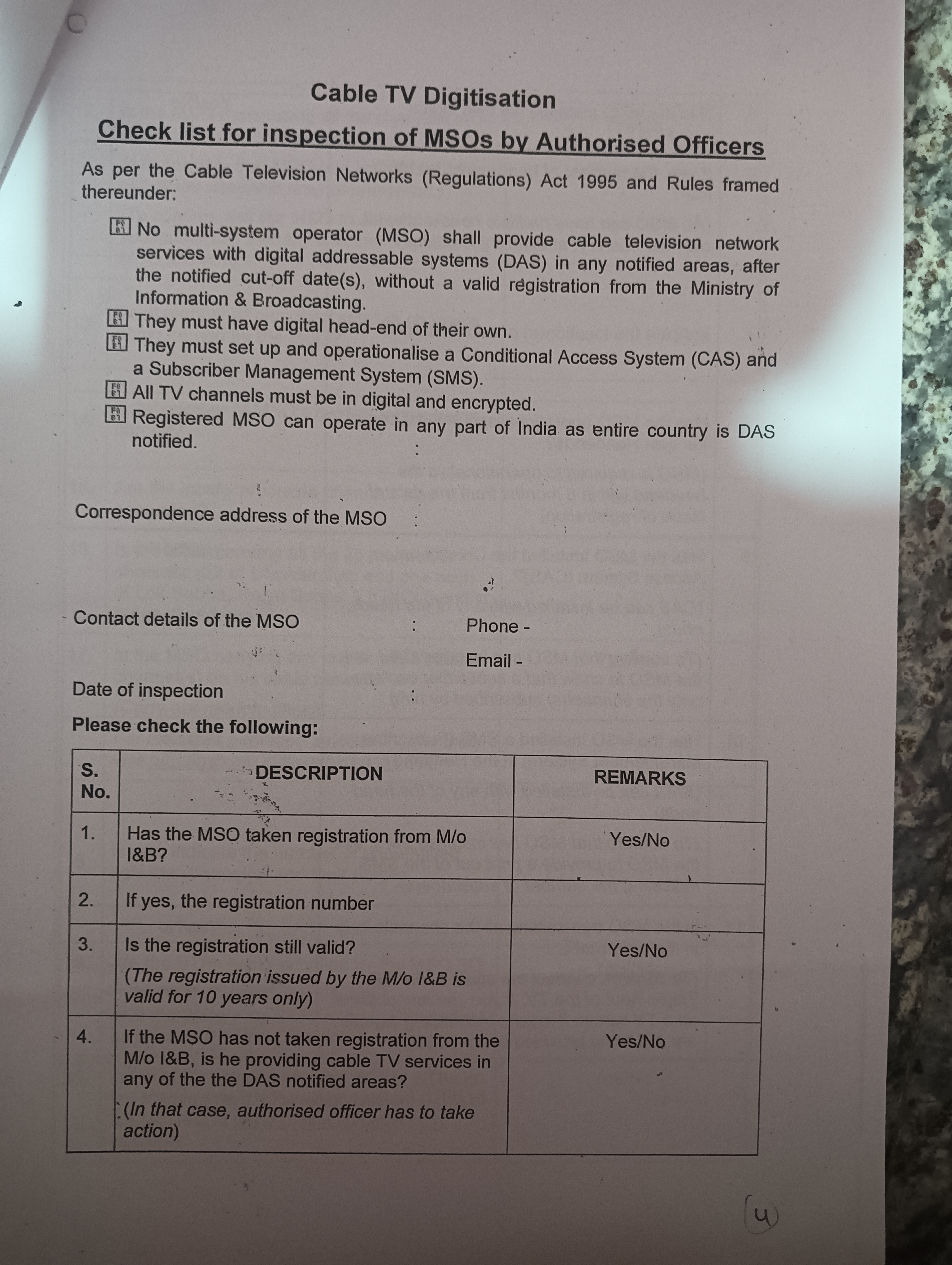 Cable TV Digitisation

Check list for inspection of MSOs by Authorised Officers

As per the Cable Television Networks (Regulations) Act 1995 and Rules framed thereunder:

No multi-system operator (MSO) shall provide cable television network services with digital addressable systems (DAS) in any notified areas, after the notified cut-off date(s), without a valid registration from the Ministry of Information & Broadcasting.
They must have digital head-end of their own.
They must set up and operationalise a Conditional Access System (CAS) and a Subscriber Management System (SMS).
All TV channels must be in digital and encrypted.
Registered MSO can operate in any part of India as entire country is DAS notified.

Correspondence address of the MSO :

Contact details of the MSO : Phone -

Email -

Date of inspection :

Please check the following:

| S. No. | DESCRIPTION | REMARKS |
|---|---|---|
| 1. | Has the MSO taken registration from M/o I&B? | Yes/No |
| 2. | If yes, the registration number | |
| 3. | Is the registration still valid? (The registration issued by the M/o I&B is valid for 10 years only) | Yes/No |
| 4. | If the MSO has not taken registration from the M/o I&B, is he providing cable TV services in any of the the DAS notified areas? (In that case, authorised officer has to take action) | Yes/No |

(4)